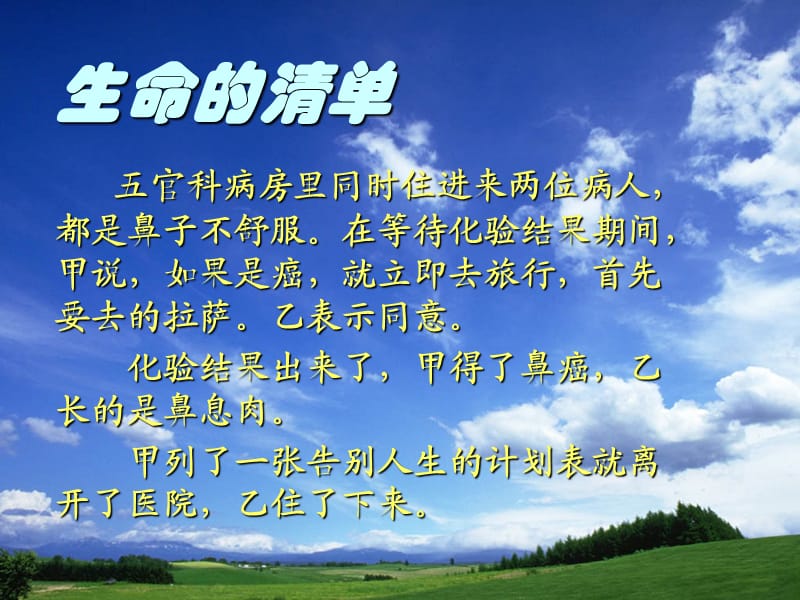 生命的清单

五官科病房里同时住进来两位病人，都是鼻子不舒服。在等待化验结果期间，甲说，如果是癌，就立即去旅行，首先要去的拉萨。乙表示同意。

化验结果出来了，甲得了鼻癌，乙长的是鼻息肉。

甲列了一张告别人生的计划表就离开了医院，乙住了下来。